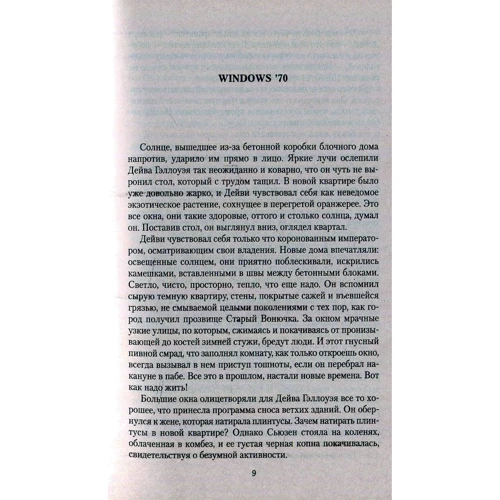 WINDOWS '70

Солнце, вышедшее из-за бетонной коробки блочного дома напротив, ударило им прямо в лицо. Яркие лучи ослепили Дейва Гэллоуэя так неожиданно и коварно, что он чуть не выронил стол, который с трудом тащил. В новой квартире было уже довольно жарко, и Дейви чувствовал себя как неведомое экзотическое растение, сохнущее в перегретой оранжерее. Это все окна, они такие здоровые, оттого и столько солнца, думал он. Поставив стол, он выглянул вниз, оглядел квартал.

Дейви чувствовал себя только что коронованным императором, осматривающим свои владения. Новые дома впечатляли: освещенные солнцем, они приятно поблескивали, искрились камешками, вставленными в швы между бетонными блоками. Светло, чисто, просторно, тепло, что еще надо. Он вспомнил сырую темную квартиру, стены, покрытые сажей и въевшейся грязью, не смываемой целыми поколениями с тех пор, как город получил прозвище Старый Вонючка. За окном мрачные узкие улицы, по которым, сжимаясь и покачиваясь от пронизывающей до костей зимней стужи, бредут люди. И этот гнусный пивной смрад, что заполнял комнату, как только откроешь окно, всегда вызывал в нем приступ тошноты, если он перебрал накануне в пабе. Все это в прошлом, настали новые времена. Вот как надо жить!

Большие окна олицетворяли для Дейва Гэллоуэя все то хорошее, что принесла программа сноса ветхих зданий. Он обернулся к жене, которая натирала плинтусы. Зачем натирать плинтусы в новой квартире? Однако Сьюзен стояла на коленях, облаченная в комбез, и ее густая черная копна покачивалась, свидетельствуя о безумной активности.

9